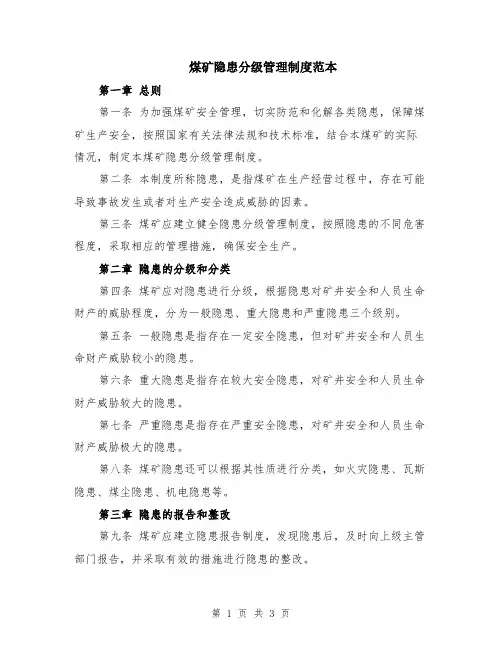 煤矿隐患分级管理制度范本

第一章 总则

第一条 为加强煤矿安全管理，切实防范和化解各类隐患，保障煤矿生产安全，按照国家有关法律法规和技术标准，结合本煤矿的实际情况，制定本煤矿隐患分级管理制度。

第二条 本制度所称隐患，是指煤矿在生产经营过程中，存在可能导致事故发生或者对生产安全造成威胁的因素。

第三条 煤矿应建立健全隐患分级管理制度，按照隐患的不同危害程度，采取相应的管理措施，确保安全生产。

第二章 隐患的分级和分类

第四条 煤矿应对隐患进行分级，根据隐患对矿井安全和人员生命财产的威胁程度，分为一般隐患、重大隐患和严重隐患三个级别。

第五条 一般隐患是指存在一定安全隐患，但对矿井安全和人员生命财产威胁较小的隐患。

第六条 重大隐患是指存在较大安全隐患，对矿井安全和人员生命财产威胁较大的隐患。

第七条 严重隐患是指存在严重安全隐患，对矿井安全和人员生命财产威胁极大的隐患。

第八条 煤矿隐患还可以根据其性质进行分类，如火灾隐患、瓦斯隐患、煤尘隐患、机电隐患等。

第三章 隐患的报告和整改

第九条 煤矿应建立隐患报告制度，发现隐患后，及时向上级主管部门报告，并采取有效的措施进行隐患的整改。

第 1 页 共 3 页